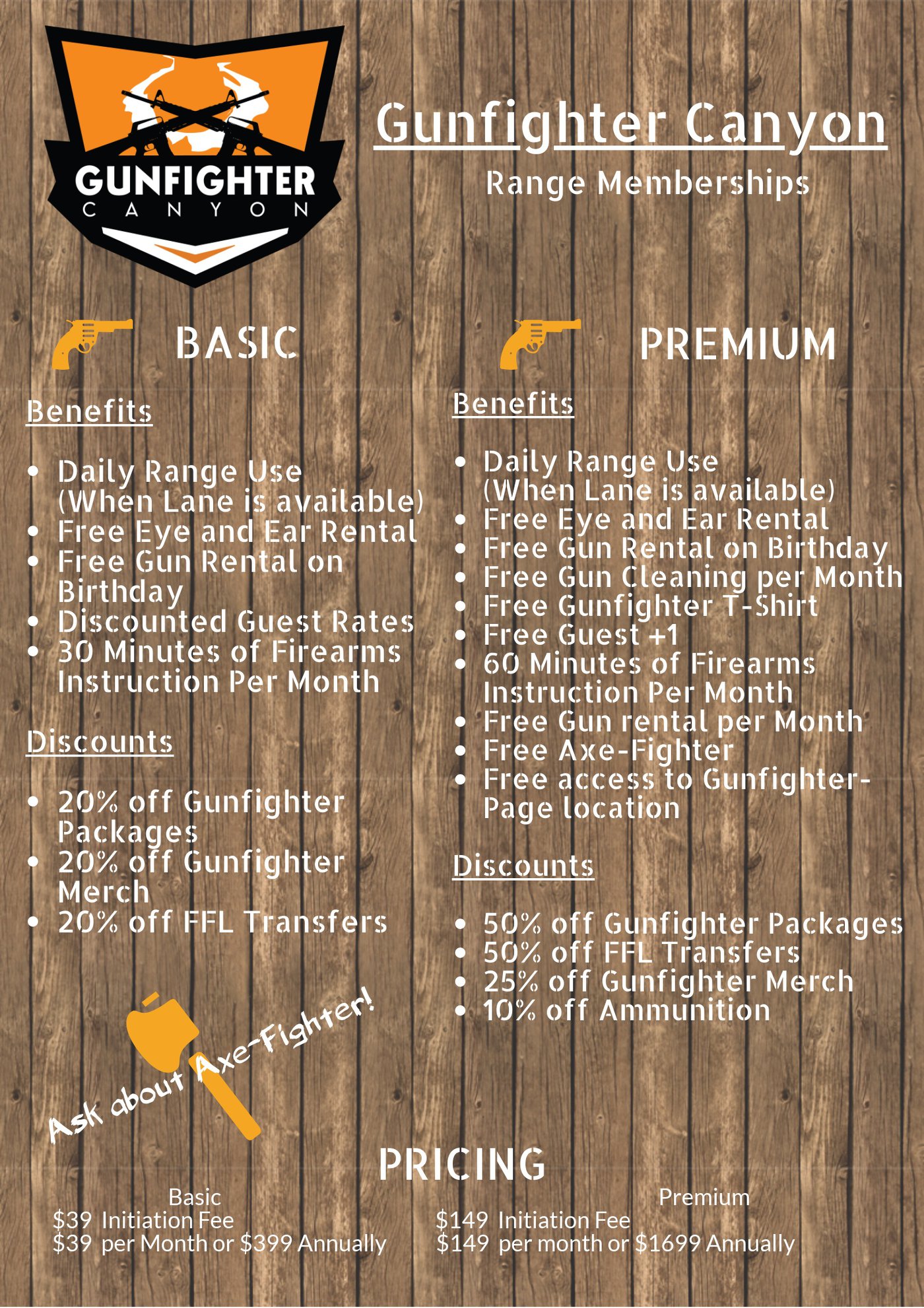 GUNFIGHTER
CANYON

Gunfighter Canyon

Range Memberships

BASIC

Benefits

• Daily Range Use (When Lane is available)
• Free Eye and Ear Rental
• Free Gun Rental on Birthday
• Discounted Guest Rates
• 30 Minutes of Firearms Instruction Per Month

Discounts

• 20% off Gunfighter Packages
• 20% off Gunfighter Merch
• 20% off FFL Transfers

Ask about Axe-Fighter!

PREMIUM

Benefits

• Daily Range Use (When Lane is available)
• Free Eye and Ear Rental
• Free Gun Rental on Birthday
• Free Gun Cleaning per Month
• Free Gunfighter T-Shirt
• Free Guest +1
• 60 Minutes of Firearms Instruction Per Month
• Free Gun rental per Month
• Free Axe-Fighter
• Free access to Gunfighter-Page location

Discounts

• 50% off Gunfighter Packages
• 50% off FFL Transfers
• 25% off Gunfighter Merch
• 10% off Ammunition

PRICING

Basic
$39 Initiation Fee
$39 per Month or $399 Annually

Premium
$149 Initiation Fee
$149 per month or $1699 Annually